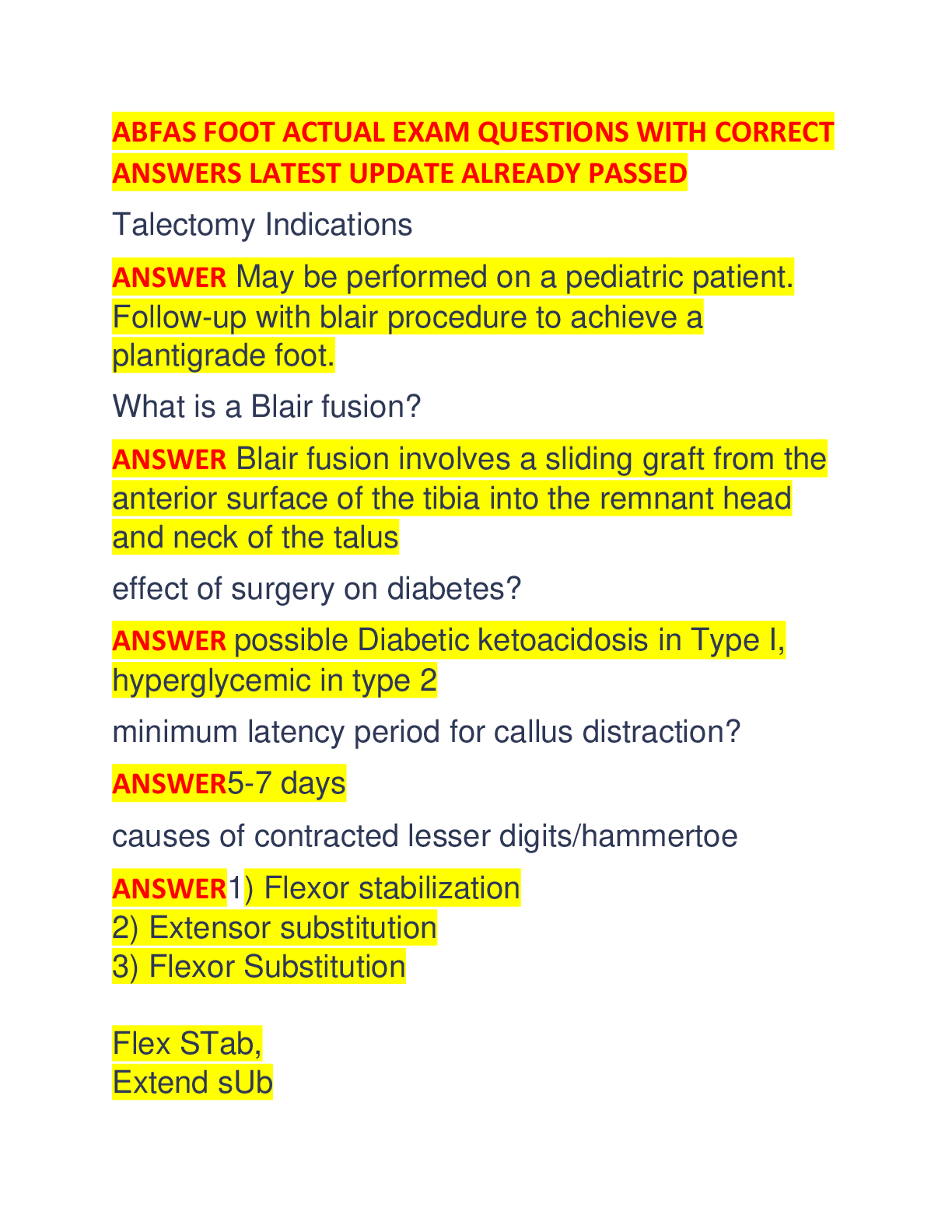 ABFAS FOOT ACTUAL EXAM QUESTIONS WITH CORRECT ANSWERS LATEST UPDATE ALREADY PASSED

Talectomy Indications

ANSWER May be performed on a pediatric patient. Follow-up with blair procedure to achieve a plantigrade foot.

What is a Blair fusion?

ANSWER Blair fusion involves a sliding graft from the anterior surface of the tibia into the remnant head and neck of the talus

effect of surgery on diabetes?

ANSWER possible Diabetic ketoacidosis in Type I, hyperglycemic in type 2

minimum latency period for callus distraction?

ANSWER5-7 days

causes of contracted lesser digits/hammertoe

ANSWER1) Flexor stabilization
2) Extensor substitution
3) Flexor Substitution

Flex STab,
Extend sUb